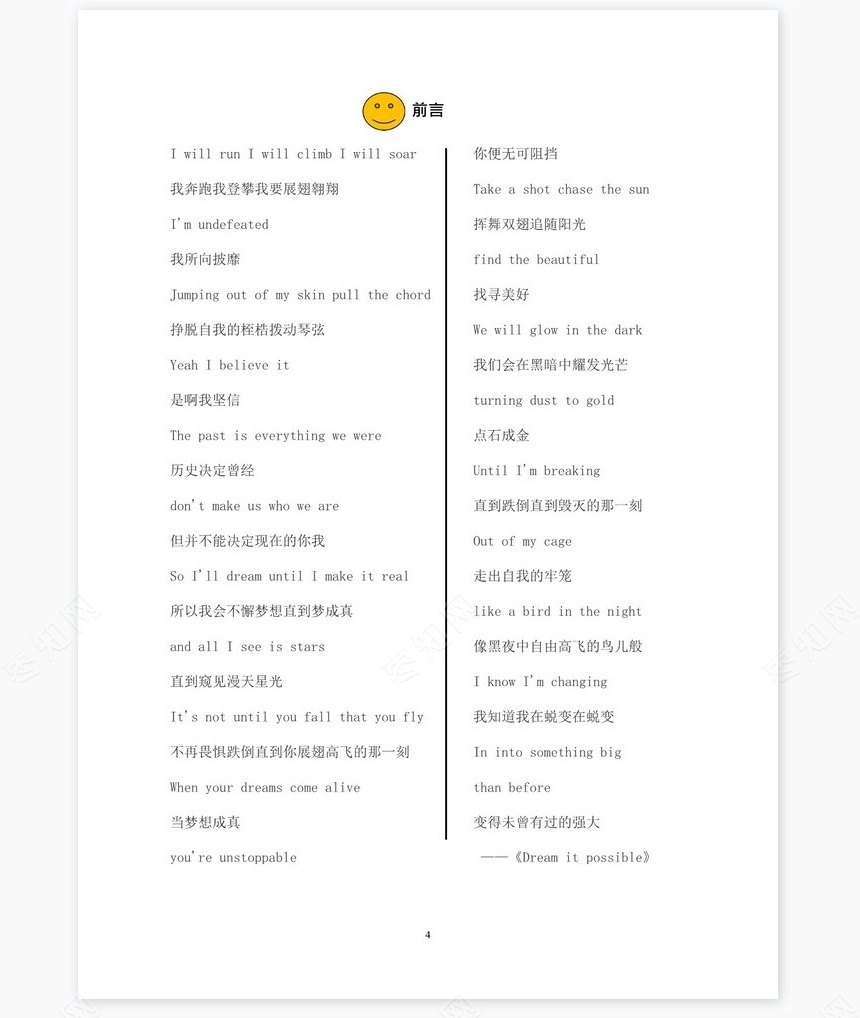 前言

I will run I will climb I will soar

我奔跑我登攀我要展翅翱翔

I'm undefeated

我所向披靡

Jumping out of my skin pull the chord

挣脱自我的桎梏拨动琴弦

Yeah I believe it

是啊我坚信

The past is everything we were

历史决定曾经

don't make us who we are

但并不能决定现在的你我

So I'll dream until I make it real

所以我会不懈梦想直到梦成真

and all I see is stars

直到窥见漫天星光

It's not until you fall that you fly

不再畏惧跌倒直到你展翅高飞的那一刻

When your dreams come alive

当梦想成真

you're unstoppable

你便无可阻挡

Take a shot chase the sun

挥舞双翅追随阳光

find the beautiful

找寻美好

We will glow in the dark

我们会在黑暗中耀发光芒

turning dust to gold

点石成金

Until I'm breaking

直到跌倒直到毁灭的那一刻

Out of my cage

走出自我的牢笼

like a bird in the night

像黑夜中自由高飞的鸟儿般

I know I'm changing

我知道我在蜕变在蜕变

In into something big

than before

变得未曾有过的强大

——《Dream it possible》

4